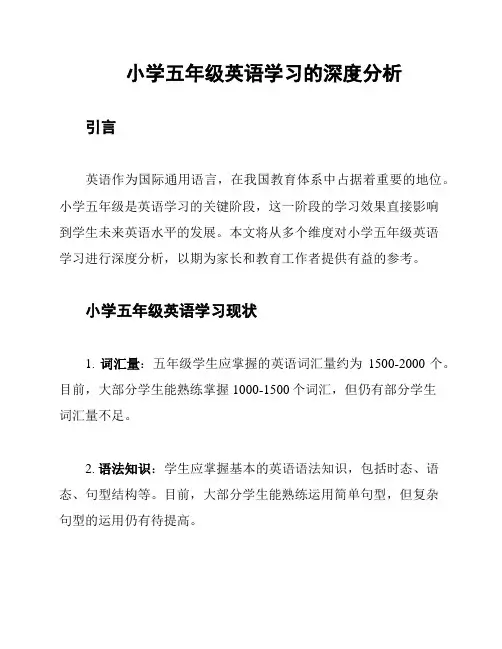 小学五年级英语学习的深度分析

引言

英语作为国际通用语言，在我国教育体系中占据着重要的地位。小学五年级是英语学习的关键阶段，这一阶段的学习效果直接影响到学生未来英语水平的发展。本文将从多个维度对小学五年级英语学习进行深度分析，以期为家长和教育工作者提供有益的参考。

小学五年级英语学习现状

1. 词汇量：五年级学生应掌握的英语词汇量约为 1500-2000 个。目前，大部分学生能熟练掌握 1000-1500 个词汇，但仍有部分学生词汇量不足。

2. 语法知识：学生应掌握基本的英语语法知识，包括时态、语态、句型结构等。目前，大部分学生能熟练运用简单句型，但复杂句型的运用仍有待提高。